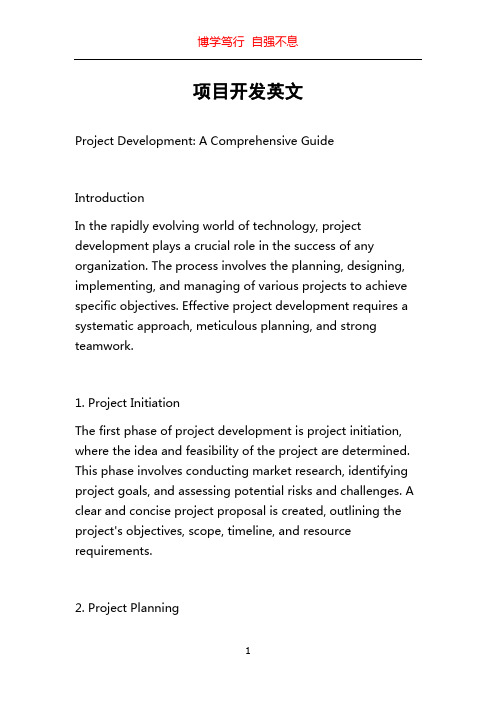 博学笃行 自强不息

项目开发英文

Project Development: A Comprehensive Guide

Introduction

In the rapidly evolving world of technology, project development plays a crucial role in the success of any organization. The process involves the planning, designing, implementing, and managing of various projects to achieve specific objectives. Effective project development requires a systematic approach, meticulous planning, and strong teamwork.

1. Project Initiation

The first phase of project development is project initiation, where the idea and feasibility of the project are determined. This phase involves conducting market research, identifying project goals, and assessing potential risks and challenges. A clear and concise project proposal is created, outlining the project's objectives, scope, timeline, and resource requirements.

2. Project Planning

1